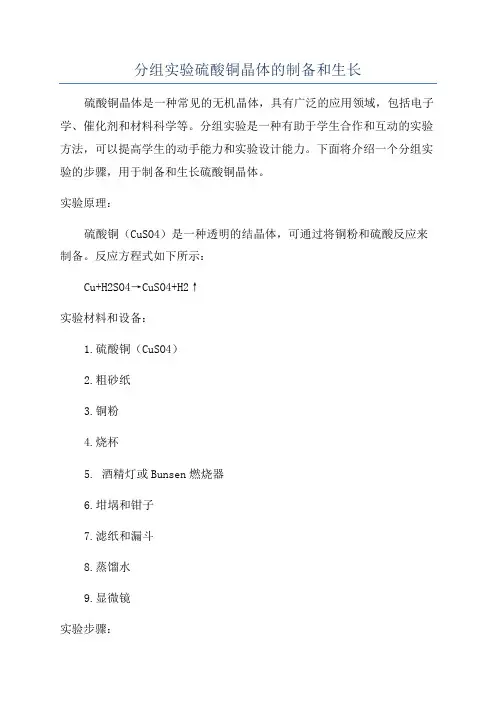 分组实验硫酸铜晶体的制备和生长

硫酸铜晶体是一种常见的无机晶体，具有广泛的应用领域，包括电子学、催化剂和材料科学等。分组实验是一种有助于学生合作和互动的实验方法，可以提高学生的动手能力和实验设计能力。下面将介绍一个分组实验的步骤，用于制备和生长硫酸铜晶体。

实验原理：

硫酸铜（CuSO4）是一种透明的结晶体，可通过将铜粉和硫酸反应来制备。反应方程式如下所示：

Cu+H2SO4→CuSO4+H2↑

实验材料和设备：

1.硫酸铜（CuSO4）

2.粗砂纸

3.铜粉

4.烧杯

5. 酒精灯或Bunsen燃烧器

6.坩埚和钳子

7.滤纸和漏斗

8.蒸馏水

9.显微镜

实验步骤：